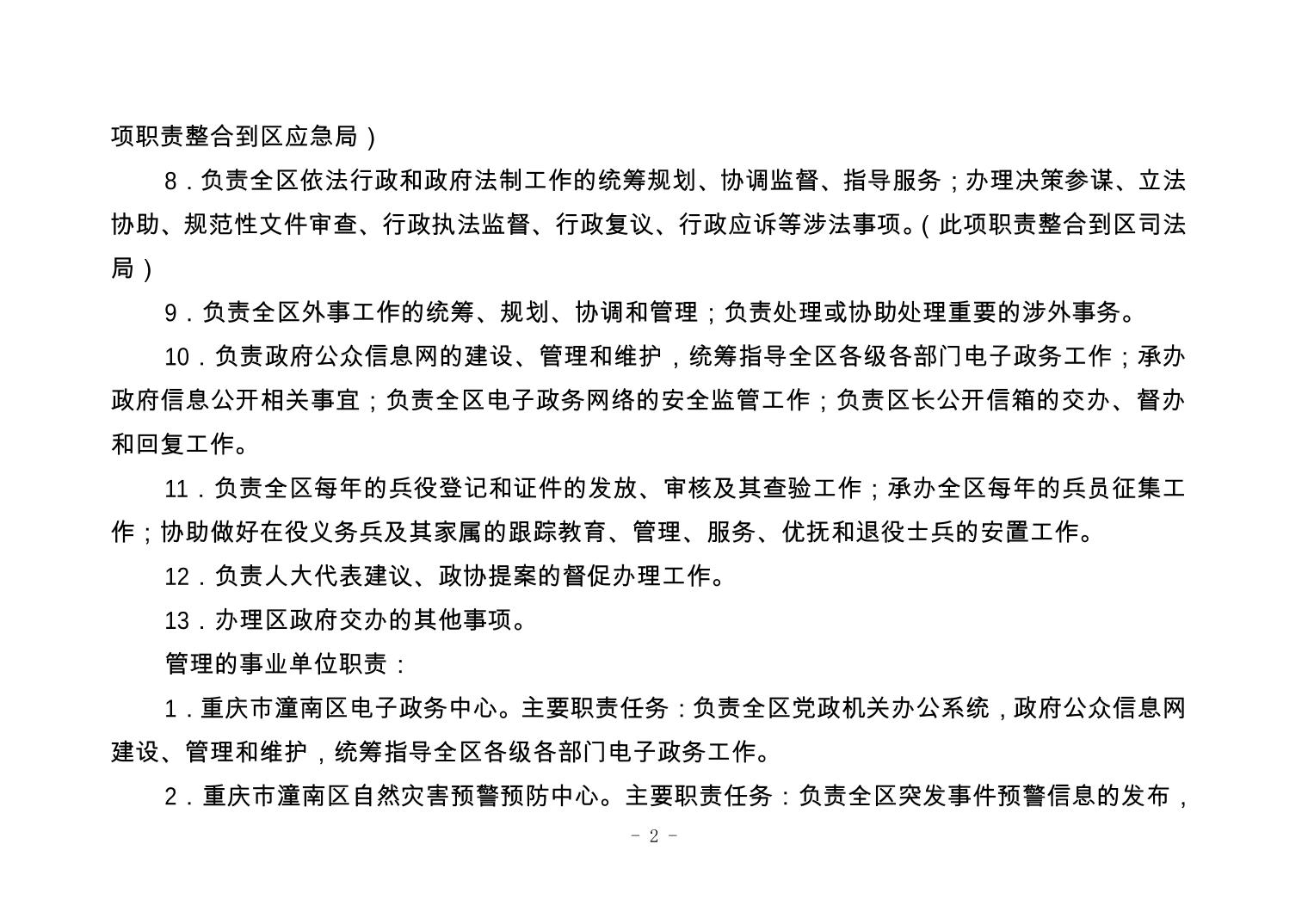 项职责整合到区应急局）

8．负责全区依法行政和政府法制工作的统筹规划、协调监督、指导服务；办理决策参谋、立法协助、规范性文件审查、行政执法监督、行政复议、行政应诉等涉法事项。（此项职责整合到区司法局）

9．负责全区外事工作的统筹、规划、协调和管理；负责处理或协助处理重要的涉外事务。

10．负责政府公众信息网的建设、管理和维护，统筹指导全区各级各部门电子政务工作；承办政府信息公开相关事宜；负责全区电子政务网络的安全监管工作；负责区长公开信箱的交办、督办和回复工作。

11．负责全区每年的兵役登记和证件的发放、审核及其查验工作；承办全区每年的兵员征集工作；协助做好在役义务兵及其家属的跟踪教育、管理、服务、优抚和退役士兵的安置工作。

12．负责人大代表建议、政协提案的督促办理工作。

13．办理区政府交办的其他事项。

管理的事业单位职责：

1．重庆市潼南区电子政务中心。主要职责任务：负责全区党政机关办公系统，政府公众信息网建设、管理和维护，统筹指导全区各级各部门电子政务工作。

2．重庆市潼南区自然灾害预警预防中心。主要职责任务：负责全区突发事件预警信息的发布，

- 2 -